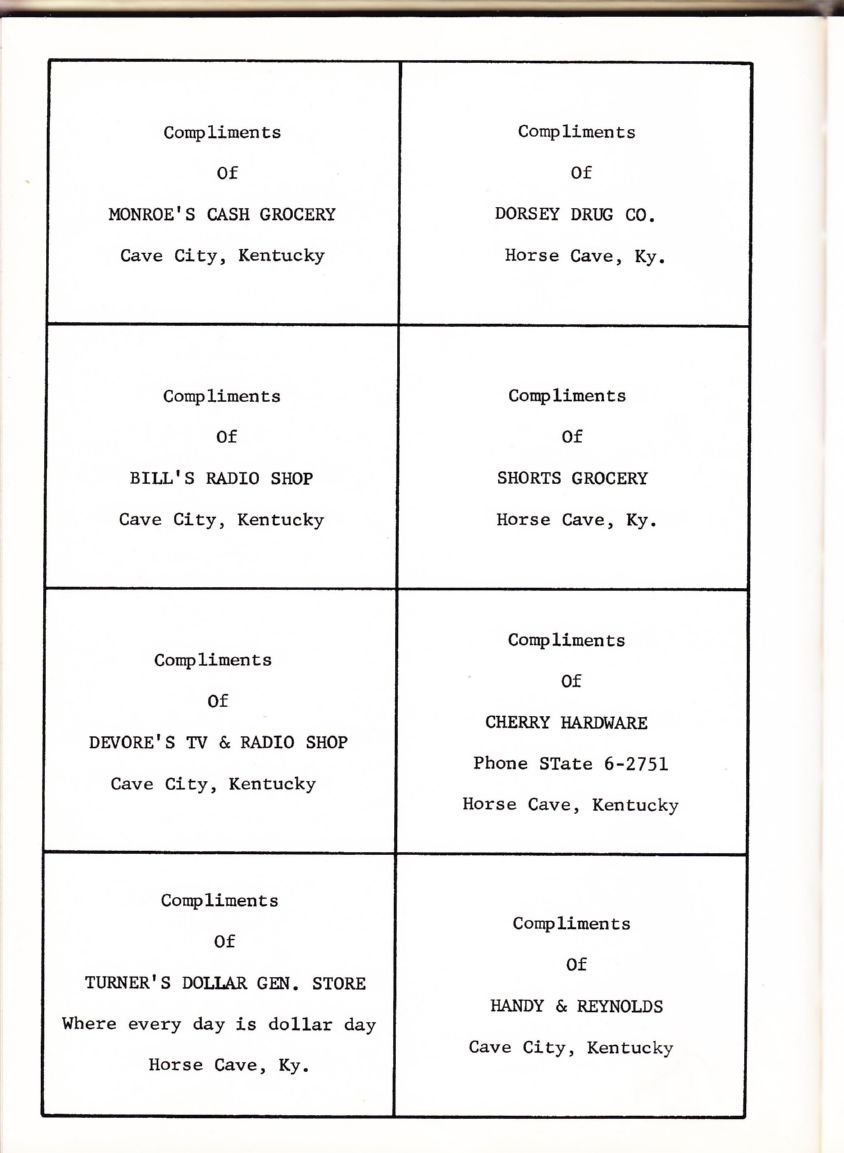 | | |
|---|---|
| Compliments Of MONROE'S CASH GROCERY Cave City, Kentucky | Compliments Of DORSEY DRUG CO. Horse Cave, Ky. |
| Compliments Of BILL'S RADIO SHOP Cave City, Kentucky | Compliments Of SHORTS GROCERY Horse Cave, Ky. |
| Compliments Of DEVORE'S TV & RADIO SHOP Cave City, Kentucky | Compliments Of CHERRY HARDWARE Phone STate 6-2751 Horse Cave, Kentucky |
| Compliments Of TURNER'S DOLLAR GEN. STORE Where every day is dollar day Horse Cave, Ky. | Compliments Of HANDY & REYNOLDS Cave City, Kentucky |